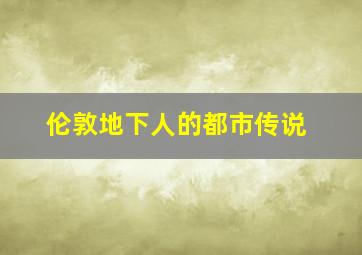 伦敦地下人的都市传说